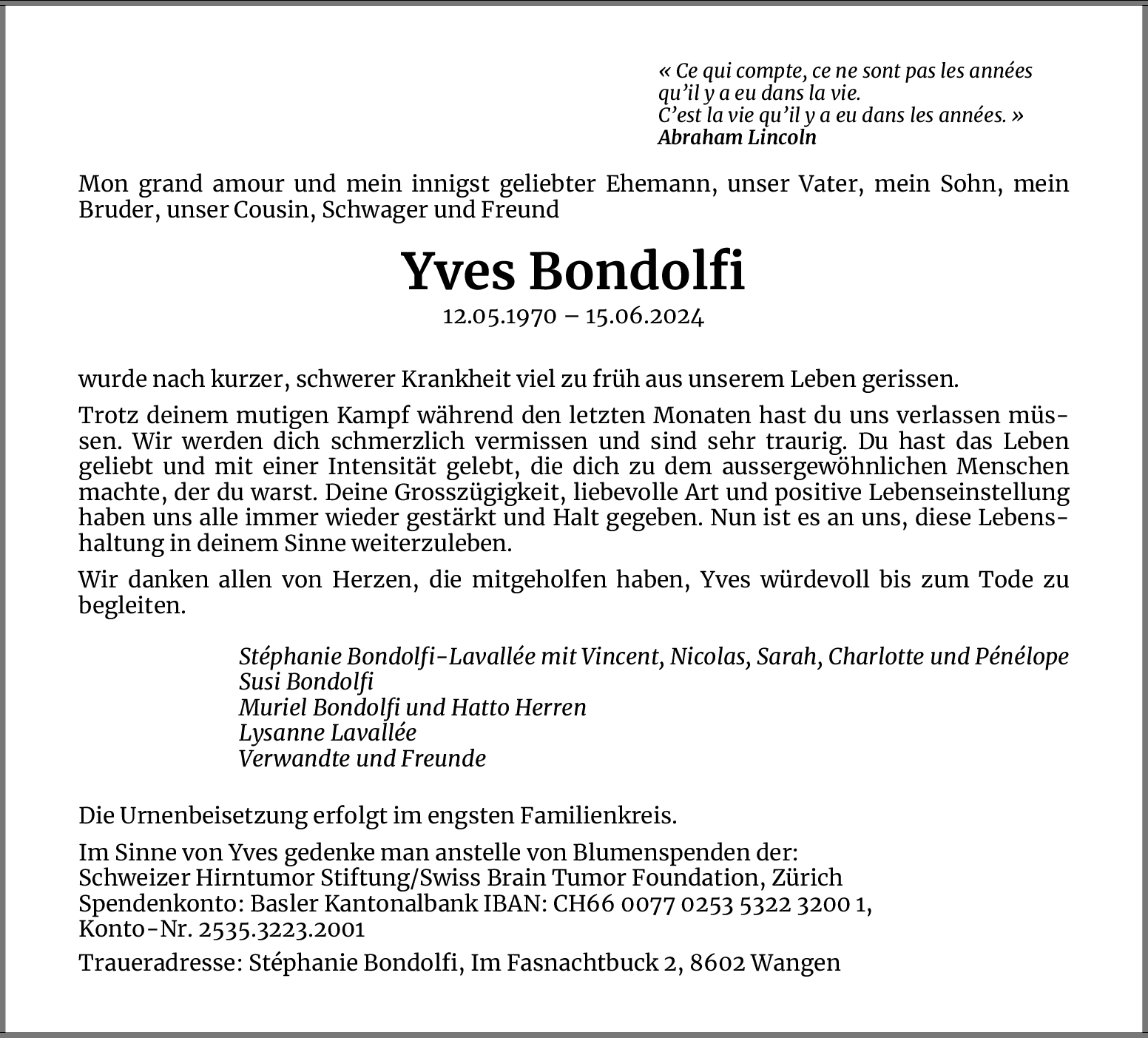 « Ce qui compte, ce ne sont pas les années qu'il y a eu dans la vie.
C'est la vie qu'il y a eu dans les années. »
Abraham Lincoln

Mon grand amour und mein innigst geliebter Ehemann, unser Vater, mein Sohn, mein Bruder, unser Cousin, Schwager und Freund

Yves Bondolfi

12.05.1970 – 15.06.2024

wurde nach kurzer, schwerer Krankheit viel zu früh aus unserem Leben gerissen.

Trotz deinem mutigen Kampf während den letzten Monaten hast du uns verlassen müssen. Wir werden dich schmerzlich vermissen und sind sehr traurig. Du hast das Leben geliebt und mit einer Intensität gelebt, die dich zu dem aussergewöhnlichen Menschen machte, der du warst. Deine Grosszügigkeit, liebevolle Art und positive Lebenseinstellung haben uns alle immer wieder gestärkt und Halt gegeben. Nun ist es an uns, diese Lebenshaltung in deinem Sinne weiterzuleben.

Wir danken allen von Herzen, die mitgeholfen haben, Yves würdevoll bis zum Tode zu begleiten.

Stéphanie Bondolfi-Lavallée mit Vincent, Nicolas, Sarah, Charlotte und Pénélope
Susi Bondolfi
Muriel Bondolfi und Hatto Herren
Lysanne Lavallée
Verwandte und Freunde

Die Urnenbeisetzung erfolgt im engsten Familienkreis.

Im Sinne von Yves gedenke man anstelle von Blumenspenden der:
Schweizer Hirntumor Stiftung/Swiss Brain Tumor Foundation, Zürich
Spendenkonto: Basler Kantonalbank IBAN: CH66 0077 0253 5322 3200 1,
Konto-Nr. 2535.3223.2001

Traueradresse: Stéphanie Bondolfi, Im Fasnachtbuck 2, 8602 Wangen